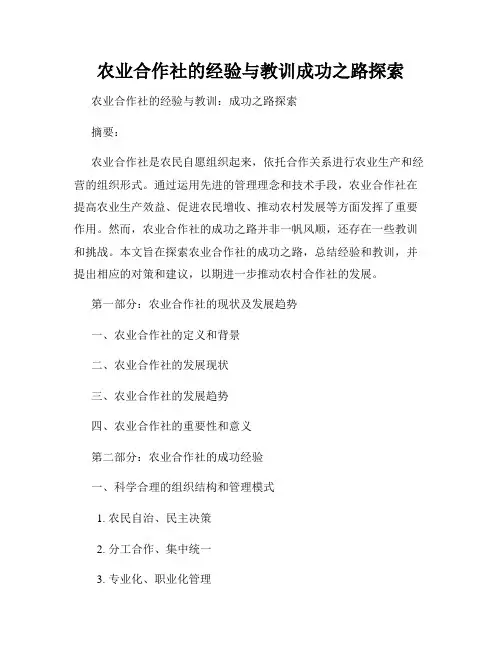 农业合作社的经验与教训成功之路探索

农业合作社的经验与教训：成功之路探索

摘要：

农业合作社是农民自愿组织起来，依托合作关系进行农业生产和经营的组织形式。通过运用先进的管理理念和技术手段，农业合作社在提高农业生产效益、促进农民增收、推动农村发展等方面发挥了重要作用。然而，农业合作社的成功之路并非一帆风顺，还存在一些教训和挑战。本文旨在探索农业合作社的成功之路，总结经验和教训，并提出相应的对策和建议，以期进一步推动农村合作社的发展。

第一部分：农业合作社的现状及发展趋势

一、农业合作社的定义和背景

二、农业合作社的发展现状

三、农业合作社的发展趋势

四、农业合作社的重要性和意义

第二部分：农业合作社的成功经验

一、科学合理的组织结构和管理模式

1. 农民自治、民主决策

2. 分工合作、集中统一

3. 专业化、职业化管理